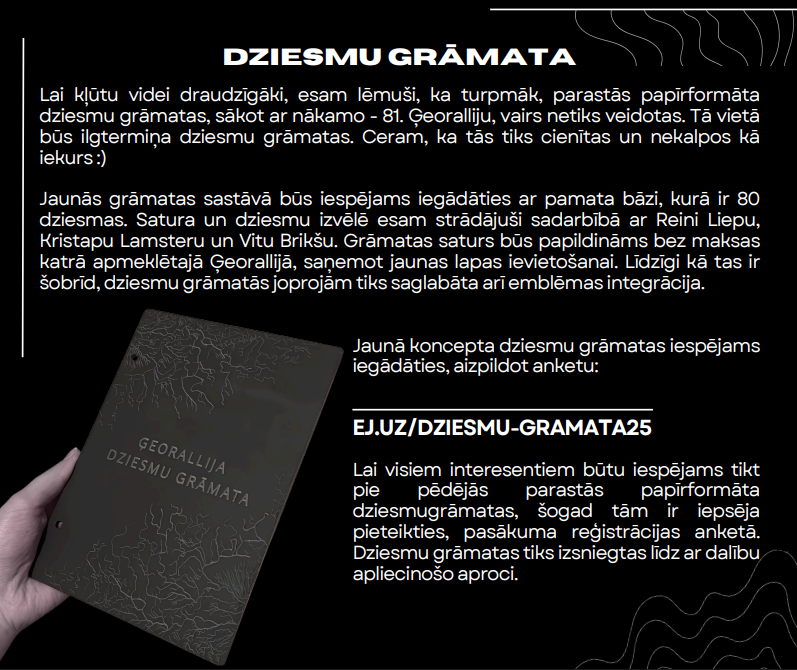 DZIESMU GRĀMATA

Lai kļūtu videi draudzīgāki, esam lēmuši, ka turpmāk, parastās papīrformāta dziesmu grāmatas, sākot ar nākamo - 81. Ģeoralliju, vairs netiks veidotas. Tā vietā būs ilgtermiņa dziesmu grāmatas. Ceram, ka tās tiks cienītas un nekalpos kā iekurs :)

Jaunās grāmatas sastāvā būs iespējams iegādāties ar pamata bāzi, kurā ir 80 dziesmas. Satura un dziesmu izvēlē esam strādājuši sadarbībā ar Reini Liepu, Kristapu Lamsteru un Vitu Brikšu. Grāmatas saturs būs papildināms bez maksas katrā apmeklētajā Ģeorallijā, saņemot jaunas lapas ievietošanai. Līdzīgi kā tas ir šobrīd, dziesmu grāmatās joprojām tiks saglabāta arī emblēmas integrācija.

ĢEORALLIJA DZIESMU GRĀMATA

Jaunā koncepta dziesmu grāmatas iespējams iegādāties, aizpildot anketu:

EJ.UZ/DZIESMU-GRAMATA25

Lai visiem interesentiem būtu iespējams tikt pie pēdējās parastās papīrformāta dziesmugrāmatas, šogad tām ir iepsēja pieteikties, pasākuma reģistrācijas anketā. Dziesmu grāmatas tiks izsniegtas līdz ar dalību apliecinošo aproci.